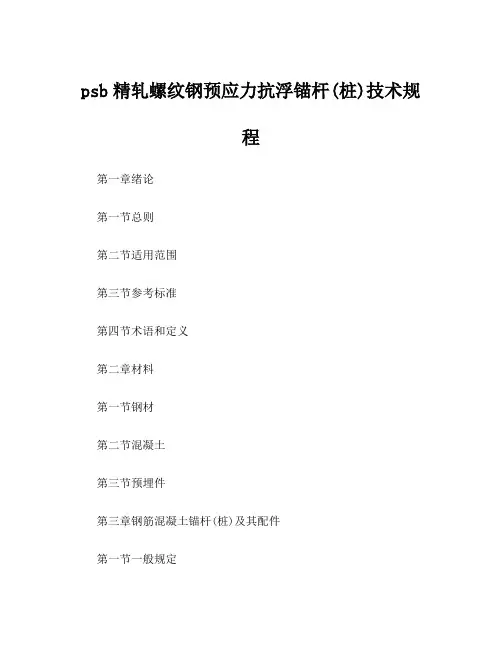 psb 精轧螺纹钢预应力抗浮锚杆(桩)技术规程

第一章绪论

第一节总则

第二节适用范围

第三节参考标准

第四节术语和定义

第二章材料

第一节钢材

第二节混凝土

第三节预埋件

第三章钢筋混凝土锚杆(桩)及其配件

第一节一般规定